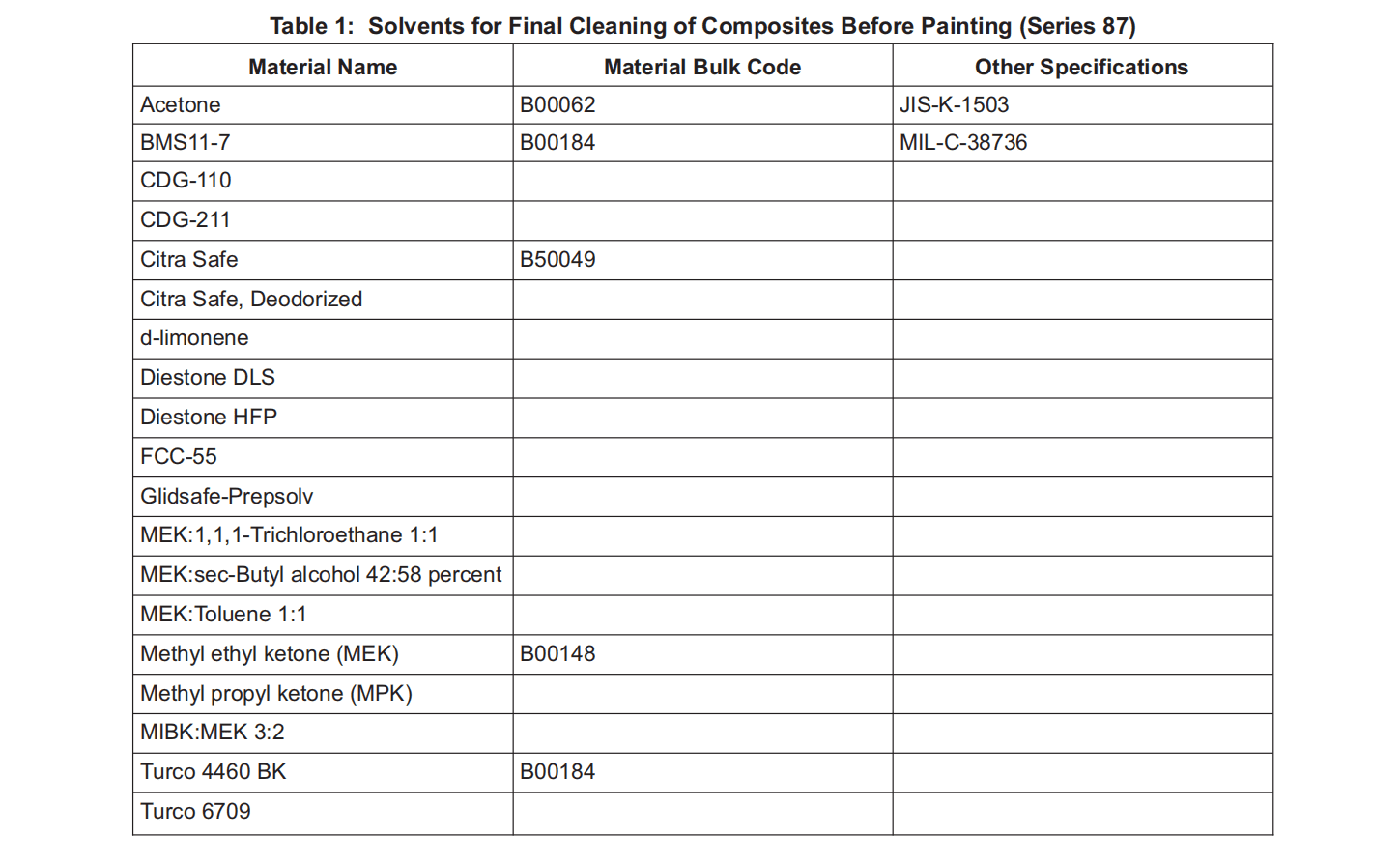 Table 1: Solvents for Final Cleaning of Composites Before Painting (Series 87)

| Material Name | Material Bulk Code | Other Specifications |
|---|---|---|
| Acetone | B00062 | JIS-K-1503 |
| BMS11-7 | B00184 | MIL-C-38736 |
| CDG-110 | | |
| CDG-211 | | |
| Citra Safe | B50049 | |
| Citra Safe, Deodorized | | |
| d-limonene | | |
| Diestone DLS | | |
| Diestone HFP | | |
| FCC-55 | | |
| Glidsafe-Prepsolv | | |
| MEK:1,1,1-Trichloroethane 1:1 | | |
| MEK:sec-Butyl alcohol 42:58 percent | | |
| MEK:Toluene 1:1 | | |
| Methyl ethyl ketone (MEK) | B00148 | |
| Methyl propyl ketone (MPK) | | |
| MIBK:MEK 3:2 | | |
| Turco 4460 BK | B00184 | |
| Turco 6709 | | |